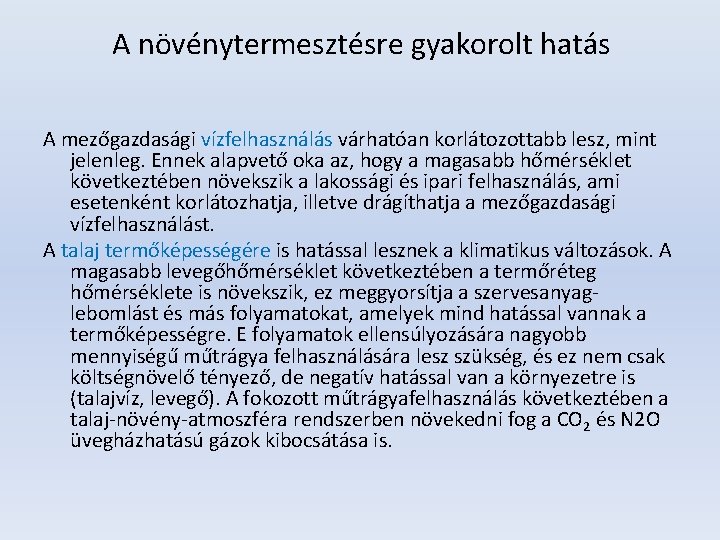 A növénytermesztésre gyakorolt hatás

A mezőgazdasági vízfelhasználás várhatóan korlátozottabb lesz, mint jelenleg. Ennek alapvető oka az, hogy a magasabb hőmérséklet következtében növekszik a lakossági és ipari felhasználás, ami esetenként korlátozhatja, illetve drágíthatja a mezőgazdasági vízfelhasználást.

A talaj termőképességére is hatással lesznek a klimatikus változások. A magasabb levegőhőmérséklet következtében a termőréteg hőmérséklete is növekszik, ez meggyorsítja a szervesanyag-lebomlást és más folyamatokat, amelyek mind hatással vannak a termőképességre. E folyamatok ellensúlyozására nagyobb mennyiségű műtrágya felhasználására lesz szükség, és ez nem csak költségnövelő tényező, de negatív hatással van a környezetre is (talajvíz, levegő). A fokozott műtrágyafelhasználás következtében a talaj-növény-atmoszféra rendszerben növekedni fog a $CO_2$ és N2O üvegházhatású gázok kibocsátása is.